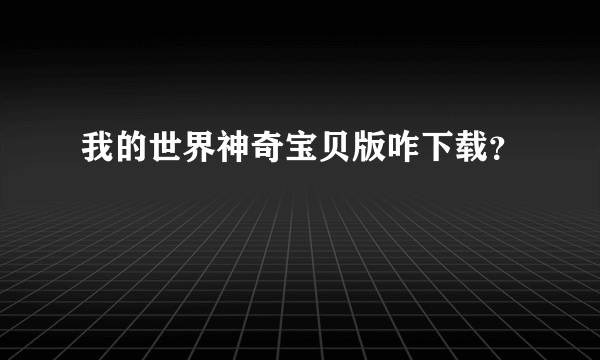 我的世界神奇宝贝版咋下载？